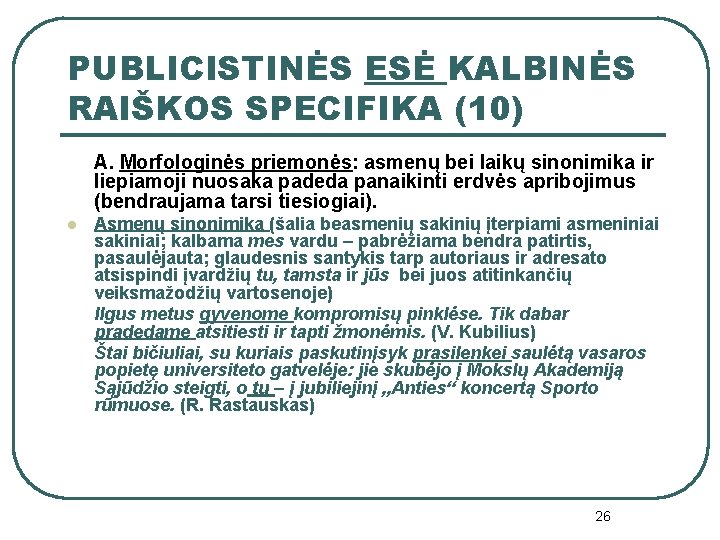 PUBLICISTINĖS ESĖ KALBINĖS RAIŠKOS SPECIFIKA (10)

A. Morfologinės priemonės: asmenų bei laikų sinonimika ir liepiamoji nuosaka padeda panaikinti erdvės apribojimus (bendraujama tarsi tiesiogiai).

Asmenų sinonimika (šalia beasmenių sakinių įterpiami asmeniniai sakiniai; kalbama mes vardu – pabrėžiama bendra patirtis, pasaulėjauta; glaudesnis santykis tarp autoriaus ir adresato atsispindi įvardžių tu, tamsta ir jūs bei juos atitinkančių veiksmažodžių vartosenoje)

Ilgus metus gyvenome kompromisų pinklėse. Tik dabar pradedame atsitiesti ir tapti žmonėmis. (V. Kubilius)

Štai bičiuliai, su kuriais paskutinįsyk prasilenkei saulėtą vasaros popietę universiteto gatvelėje: jie skubėjo į Mokslų Akademiją Sąjūdžio steigti, o tu – į jubiliejinį „Anties“ koncertą Sporto rūmuose. (R. Rastauskas)

26